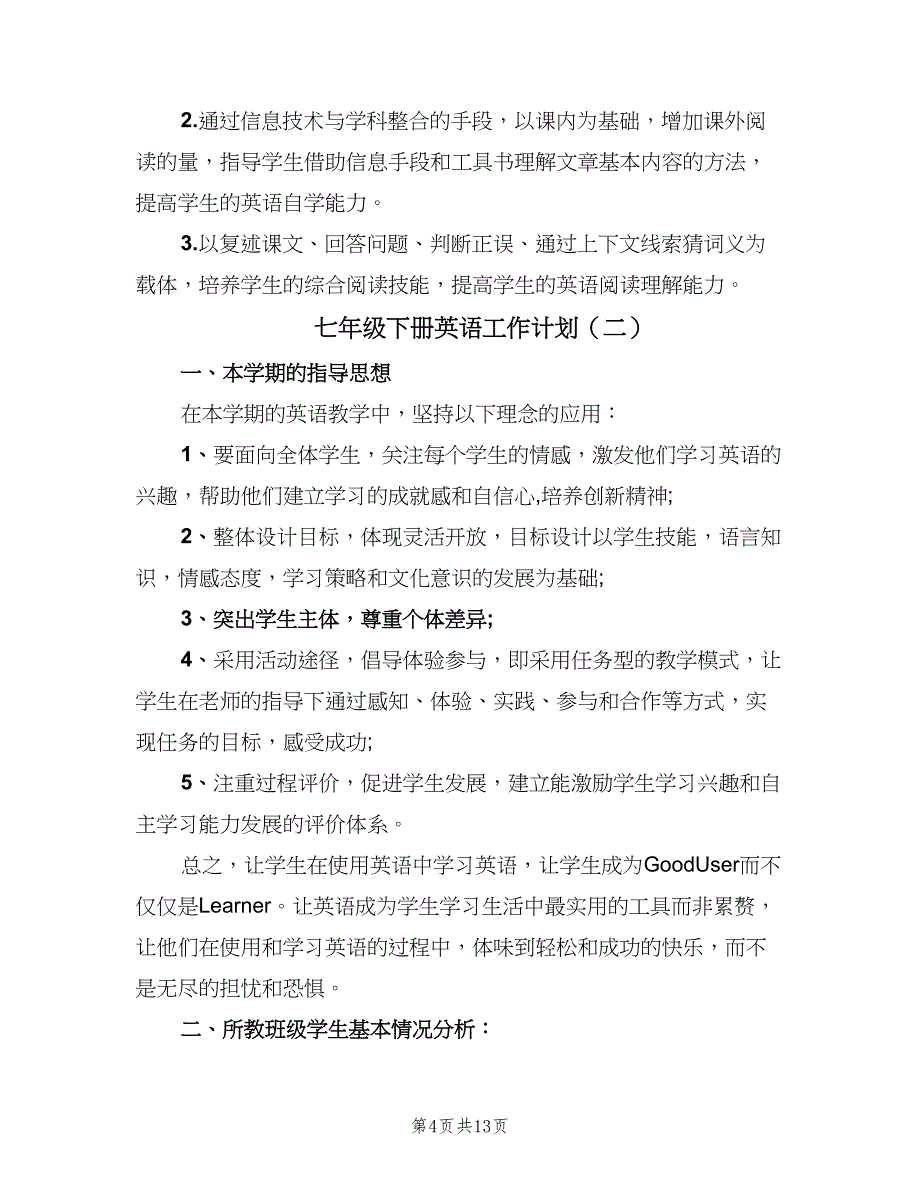 2.通过信息技术与学科整合的手段，以课内为基础，增加课外阅读的量，指导学生借助信息手段和工具书理解文章基本内容的方法，提高学生的英语自学能力。

3.以复述课文、回答问题、判断正误、通过上下文线索猜词义为载体，培养学生的综合阅读技能，提高学生的英语阅读理解能力。

七年级下册英语工作计划（二）

一、本学期的指导思想

在本学期的英语教学中，坚持以下理念的应用：

1、要面向全体学生，关注每个学生的情感，激发他们学习英语的兴趣，帮助他们建立学习的成就感和自信心,培养创新精神;

2、整体设计目标，体现灵活开放，目标设计以学生技能，语言知识，情感态度，学习策略和文化意识的发展为基础;

3、突出学生主体，尊重个体差异;

4、采用活动途径，倡导体验参与，即采用任务型的教学模式，让学生在老师的指导下通过感知、体验、实践、参与和合作等方式，实现任务的目标，感受成功;

5、注重过程评价，促进学生发展，建立能激励学生学习兴趣和自主学习能力发展的评价体系。

总之，让学生在使用英语中学习英语，让学生成为GoodUser而不仅仅是Learner。让英语成为学生学习生活中最实用的工具而非累赘，让他们在使用和学习英语的过程中，体味到轻松和成功的快乐，而不是无尽的担忧和恐惧。

二、所教班级学生基本情况分析：

第4页 共13页